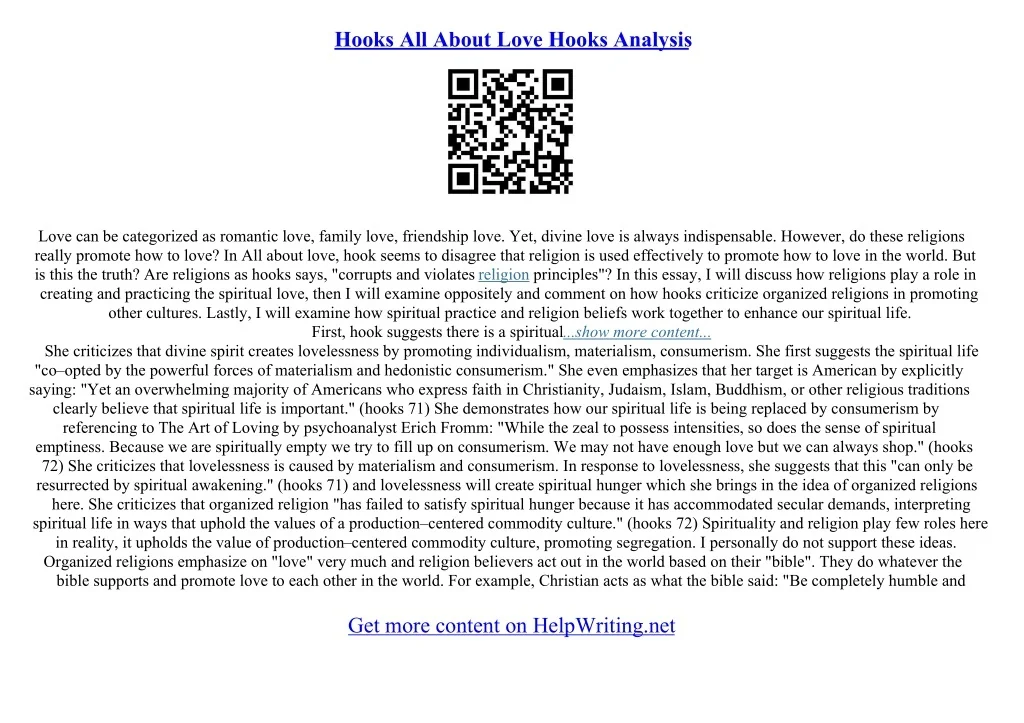 Hooks All About Love Hooks Analysis

Love can be categorized as romantic love, family love, friendship love. Yet, divine love is always indispensable. However, do these religions really promote how to love? In All about love, hook seems to disagree that religion is used effectively to promote how to love in the world. But is this the truth? Are religions as hooks says, "corrupts and violates religion principles"? In this essay, I will discuss how religions play a role in creating and practicing the spiritual love, then I will examine oppositely and comment on how hooks criticize organized religions in promoting other cultures. Lastly, I will examine how spiritual practice and religion beliefs work together to enhance our spiritual life.
First, hook suggests there is a spiritual...show more content...
She criticizes that divine spirit creates lovelessness by promoting individualism, materialism, consumerism. She first suggests the spiritual life "co–opted by the powerful forces of materialism and hedonistic consumerism." She even emphasizes that her target is American by explicitly saying: "Yet an overwhelming majority of Americans who express faith in Christianity, Judaism, Islam, Buddhism, or other religious traditions clearly believe that spiritual life is important." (hooks 71) She demonstrates how our spiritual life is being replaced by consumerism by referencing to The Art of Loving by psychoanalyst Erich Fromm: "While the zeal to possess intensities, so does the sense of spiritual emptiness. Because we are spiritually empty we try to fill up on consumerism. We may not have enough love but we can always shop." (hooks 72) She criticizes that lovelessness is caused by materialism and consumerism. In response to lovelessness, she suggests that this "can only be resurrected by spiritual awakening." (hooks 71) and lovelessness will create spiritual hunger which she brings in the idea of organized religions here. She criticizes that organized religion "has failed to satisfy spiritual hunger because it has accommodated secular demands, interpreting spiritual life in ways that uphold the values of a production–centered commodity culture." (hooks 72) Spirituality and religion play few roles here in reality, it upholds the value of production–centered commodity culture, promoting segregation. I personally do not support these ideas. Organized religions emphasize on "love" very much and religion believers act out in the world based on their "bible". They do whatever the bible supports and promote love to each other in the world. For example, Christian acts as what the bible said: "Be completely humble and

Get more content on HelpWriting.net